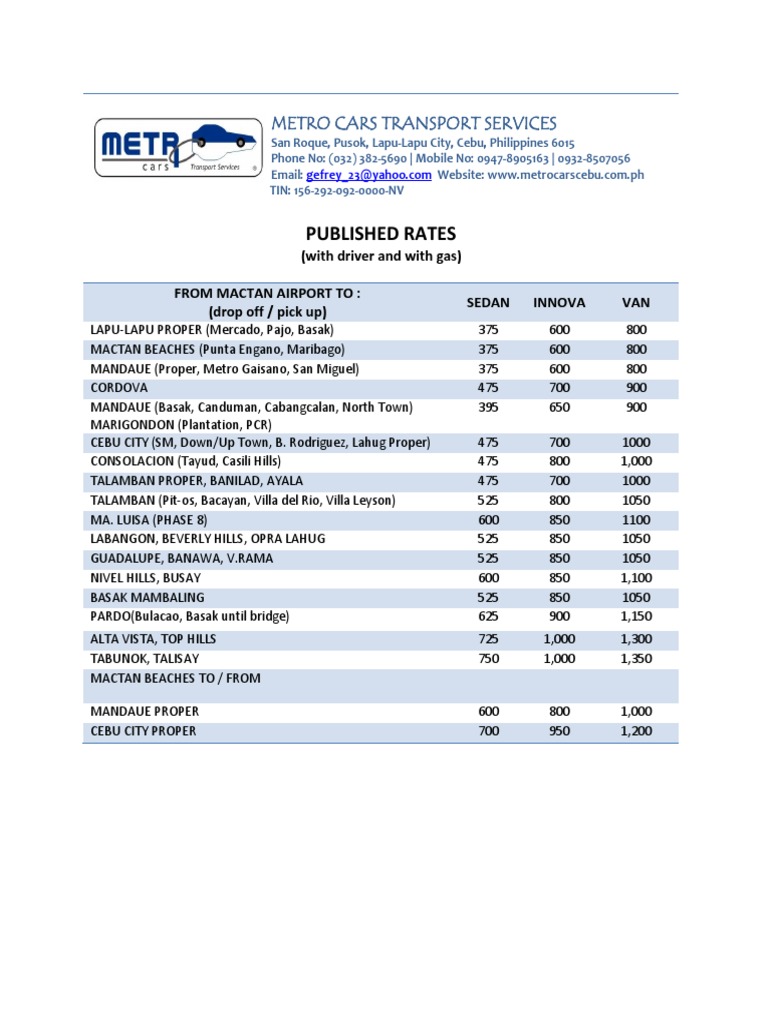 METRO cars Transport Services

METRO CARS TRANSPORT SERVICES
San Roque, Pusok, Lapu-Lapu City, Cebu, Philippines 6015
Phone No: (032) 382-5690 | Mobile No: 0947-8905163 | 0932-8507056
Email: gefrey_23@yahoo.com Website: www.metrocarscebu.com.ph
TIN: 156-292-092-0000-NV

PUBLISHED RATES
(with driver and with gas)

| FROM MACTAN AIRPORT TO : (drop off / pick up) | SEDAN | INNOVA | VAN |
|---|---|---|---|
| LAPU-LAPU PROPER (Mercado, Pajo, Basak) | 375 | 600 | 800 |
| MACTAN BEACHES (Punta Engano, Maribago) | 375 | 600 | 800 |
| MANDAUE (Proper, Metro Gaisano, San Miguel) | 375 | 600 | 800 |
| CORDOVA | 475 | 700 | 900 |
| MANDAUE (Basak, Canduman, Cabangcalan, North Town) MARIGONDON (Plantation, PCR) | 395 | 650 | 900 |
| CEBU CITY (SM, Down/Up Town, B. Rodriguez, Lahug Proper) | 475 | 700 | 1000 |
| CONSOLACION (Tayud, Casili Hills) | 475 | 800 | 1,000 |
| TALAMBAN PROPER, BANILAD, AYALA | 475 | 700 | 1000 |
| TALAMBAN (Pit-os, Bacayan, Villa del Rio, Villa Leyson) | 525 | 800 | 1050 |
| MA. LUISA (PHASE 8) | 600 | 850 | 1100 |
| LABANGON, BEVERLY HILLS, OPRA LAHUG | 525 | 850 | 1050 |
| GUADALUPE, BANAWA, V.RAMA | 525 | 850 | 1050 |
| NIVEL HILLS, BUSAY | 600 | 850 | 1,100 |
| BASAK MAMBALING | 525 | 850 | 1050 |
| PARDO(Bulacao, Basak until bridge) | 625 | 900 | 1,150 |
| ALTA VISTA, TOP HILLS | 725 | 1,000 | 1,300 |
| TABUNOK, TALISAY | 750 | 1,000 | 1,350 |
| MACTAN BEACHES TO / FROM | | | |
| MANDAUE PROPER | 600 | 800 | 1,000 |
| CEBU CITY PROPER | 700 | 950 | 1,200 |